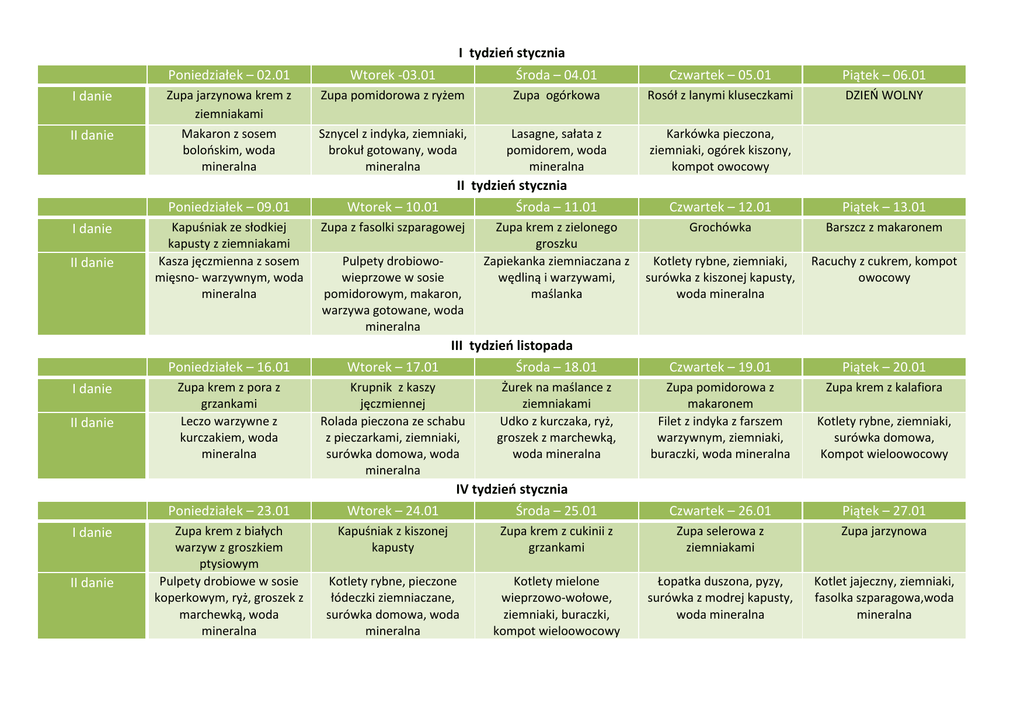 I tydzień stycznia

| | Poniedziałek – 02.01 | Wtorek -03.01 | Środa – 04.01 | Czwartek – 05.01 | Piątek – 06.01 |
|---|---|---|---|---|---|
| I danie | Zupa jarzynowa krem z ziemniakami | Zupa pomidorowa z ryżem | Zupa ogórkowa | Rosół z lanymi kluseczkami | DZIEŃ WOLNY |
| II danie | Makaron z sosem bolońskim, woda mineralna | Sznycel z indyka, ziemniaki, brokuł gotowany, woda mineralna | Lasagne, sałata z pomidorem, woda mineralna | Karkówka pieczona, ziemniaki, ogórek kiszony, kompot owocowy | |

II tydzień stycznia

| | Poniedziałek – 09.01 | Wtorek – 10.01 | Środa – 11.01 | Czwartek – 12.01 | Piątek – 13.01 |
|---|---|---|---|---|---|
| I danie | Kapuśniak ze słodkiej kapusty z ziemniakami | Zupa z fasolki szparagowej | Zupa krem z zielonego groszku | Grochówka | Barszcz z makaronem |
| II danie | Kasza jęczmienna z sosem mięsno- warzywnym, woda mineralna | Pulpety drobiowo-wieprzowe w sosie pomidorowym, makaron, warzywa gotowane, woda mineralna | Zapiekanka ziemniaczana z wędliną i warzywami, maślanka | Kotlety rybne, ziemniaki, surówka z kiszonej kapusty, woda mineralna | Racuchy z cukrem, kompot owocowy |

III tydzień listopada

| | Poniedziałek – 16.01 | Wtorek – 17.01 | Środa – 18.01 | Czwartek – 19.01 | Piątek – 20.01 |
|---|---|---|---|---|---|
| I danie | Zupa krem z pora z grzankami | Krupnik z kaszy jęczmiennej | Żurek na maślance z ziemniakami | Zupa pomidorowa z makaronem | Zupa krem z kalafiora |
| II danie | Leczo warzywne z kurczakiem, woda mineralna | Rolada pieczona ze schabu z pieczarkami, ziemniaki, surówka domowa, woda mineralna | Udko z kurczaka, ryż, groszek z marchewką, woda mineralna | Filet z indyka z farszem warzywnym, ziemniaki, buraczki, woda mineralna | Kotlety rybne, ziemniaki, surówka domowa, Kompot wieloowocowy |

IV tydzień stycznia

| | Poniedziałek – 23.01 | Wtorek – 24.01 | Środa – 25.01 | Czwartek – 26.01 | Piątek – 27.01 |
|---|---|---|---|---|---|
| I danie | Zupa krem z białych warzyw z groszkiem ptysiowym | Kapuśniak z kiszonej kapusty | Zupa krem z cukinii z grzankami | Zupa selerowa z ziemniakami | Zupa jarzynowa |
| II danie | Pulpety drobiowe w sosie koperkowym, ryż, groszek z marchewką, woda mineralna | Kotlety rybne, pieczone łódeczki ziemniaczane, surówka domowa, woda mineralna | Kotlety mielone wieprzowo-wołowe, ziemniaki, buraczki, kompot wieloowocowy | Łopatka duszona, pyzy, surówka z modrej kapusty, woda mineralna | Kotlet jajeczny, ziemniaki, fasolka szparagowa,woda mineralna |